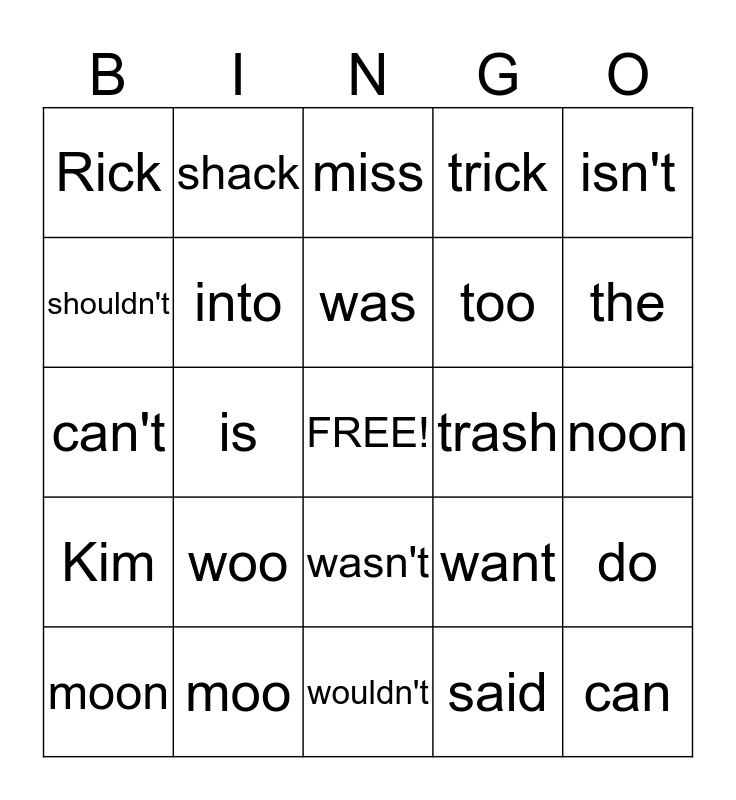 | B | I | N | G | O |
|---|---|---|---|---|
| Rick | shack | miss | trick | isn't |
| shouldn't | into | was | too | the |
| can't | is | FREE! | trash | noon |
| Kim | woo | wasn't | want | do |
| moon | moo | wouldn't | said | can |